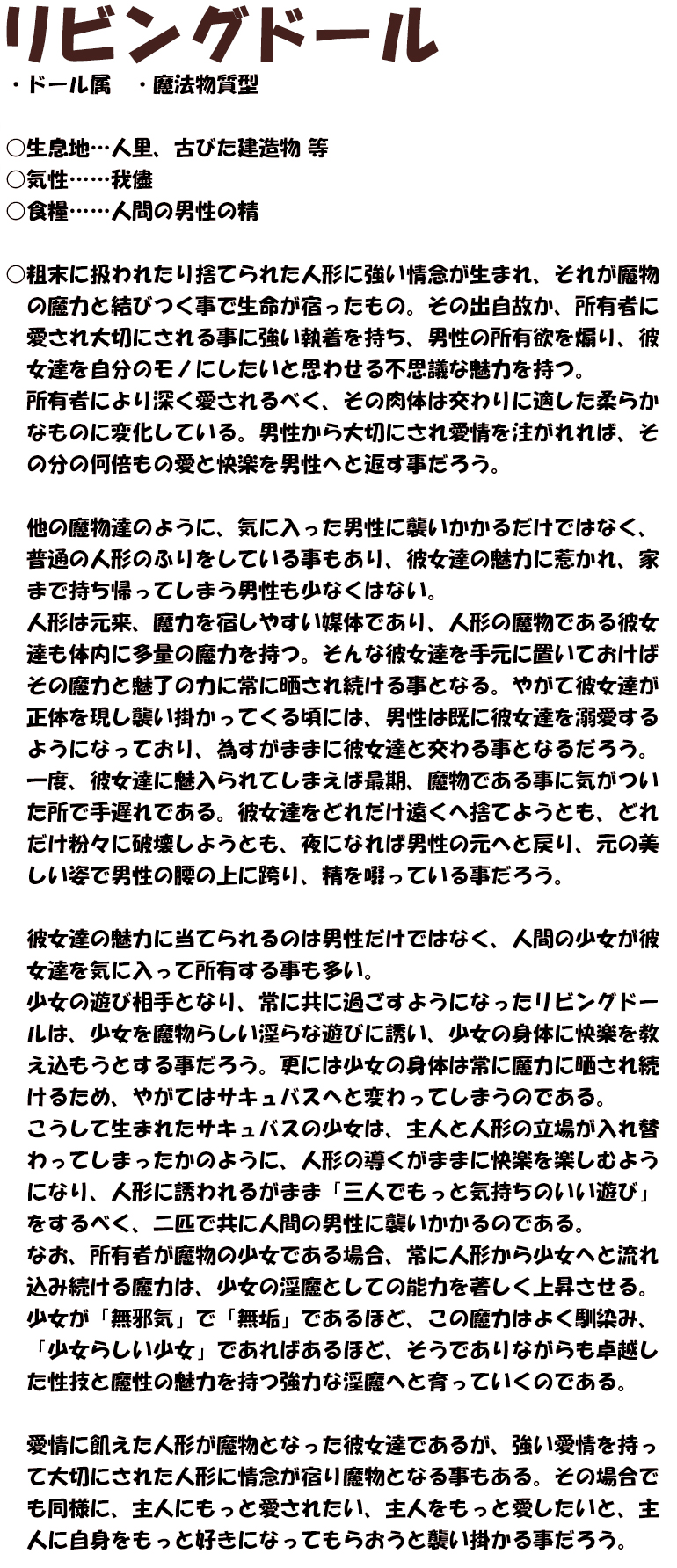 リビングドール
・ドール属　・魔法物質型

○生息地…人里、古びた建造物 等
○気性……我儘
○食糧……人間の男性の精

○粗末に扱われたり捨てられた人形に強い情念が生まれ、それが魔物の魔力と結びつく事で生命が宿ったもの。その出自故か、所有者に愛され大切にされる事に強い執着を持ち、男性の所有欲を煽り、彼女達を自分のモノにしたいと思わせる不思議な魅力を持つ。
所有者により深く愛されるべく、その肉体は交わりに適した柔らかなものに変化している。男性から大切にされ愛情を注がれれば、その分の何倍もの愛と快楽を男性へと返す事だろう。

他の魔物達のように、気に入った男性に襲いかかるだけではなく、普通の人形のふりをしている事もあり、彼女達の魅力に惹かれ、家まで持ち帰ってしまう男性も少なくはない。
人形は元来、魔力を宿しやすい媒体であり、人形の魔物である彼女達も体内に多量の魔力を持つ。そんな彼女達を手元に置いておけばその魔力と魅了の力に常に晒され続ける事となる。やがて彼女達が正体を現し襲い掛かってくる頃には、男性は既に彼女達を溺愛するようになっており、為すがままに彼女達と交わる事となるだろう。
一度、彼女達に魅入られてしまえば最期、魔物である事に気がついた所で手遅れである。彼女達をどれだけ遠くへ捨てようとも、どれだけ粉々に破壊しようとも、夜になれば男性の元へと戻り、元の美しい姿で男性の腰の上に跨り、精を啜っている事だろう。

彼女達の魅力に当てられるのは男性だけではなく、人間の少女が彼女達を気に入って所有する事も多い。
少女の遊び相手となり、常に共に過ごすようになったリビングドールは、少女を魔物らしい淫らな遊びに誘い、少女の身体に快楽を教え込もうとする事だろう。更には少女の身体は常に魔力に晒され続けるため、やがてはサキュバスへと変わってしまうのである。
こうして生まれたサキュバスの少女は、主人と人形の立場が入れ替わってしまったかのように、人形の導くがままに快楽を楽しむようになり、人形に誘われるがまま「三人でもっと気持ちのいい遊び」をするべく、二匹で共に人間の男性に襲いかかるのである。
なお、所有者が魔物の少女である場合、常に人形から少女へと流れ込み続ける魔力は、少女の淫魔としての能力を著しく上昇させる。少女が「無邪気」で「無垢」であるほど、この魔力はよく馴染み、「少女らしい少女」であればあるほど、そうでありながらも卓越した性技と魔性の魅力を持つ強力な淫魔へと育っていくのである。

愛情に飢えた人形が魔物となった彼女達であるが、強い愛情を持って大切にされた人形に情念が宿り魔物となる事もある。その場合でも同様に、主人にもっと愛されたい、主人をもっと愛したいと、主人に自身をもっと好きになってもらおうと襲い掛かる事だろう。